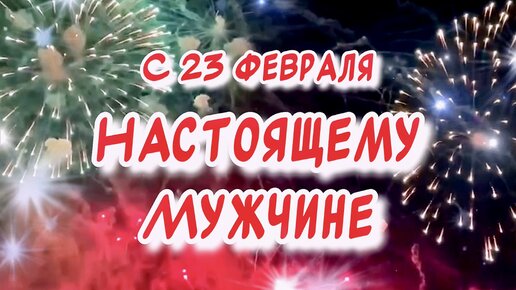 С 23 ФЕВРАЛЯ
НАСТОЯЩЕМУ
МУЖЧИНЕ